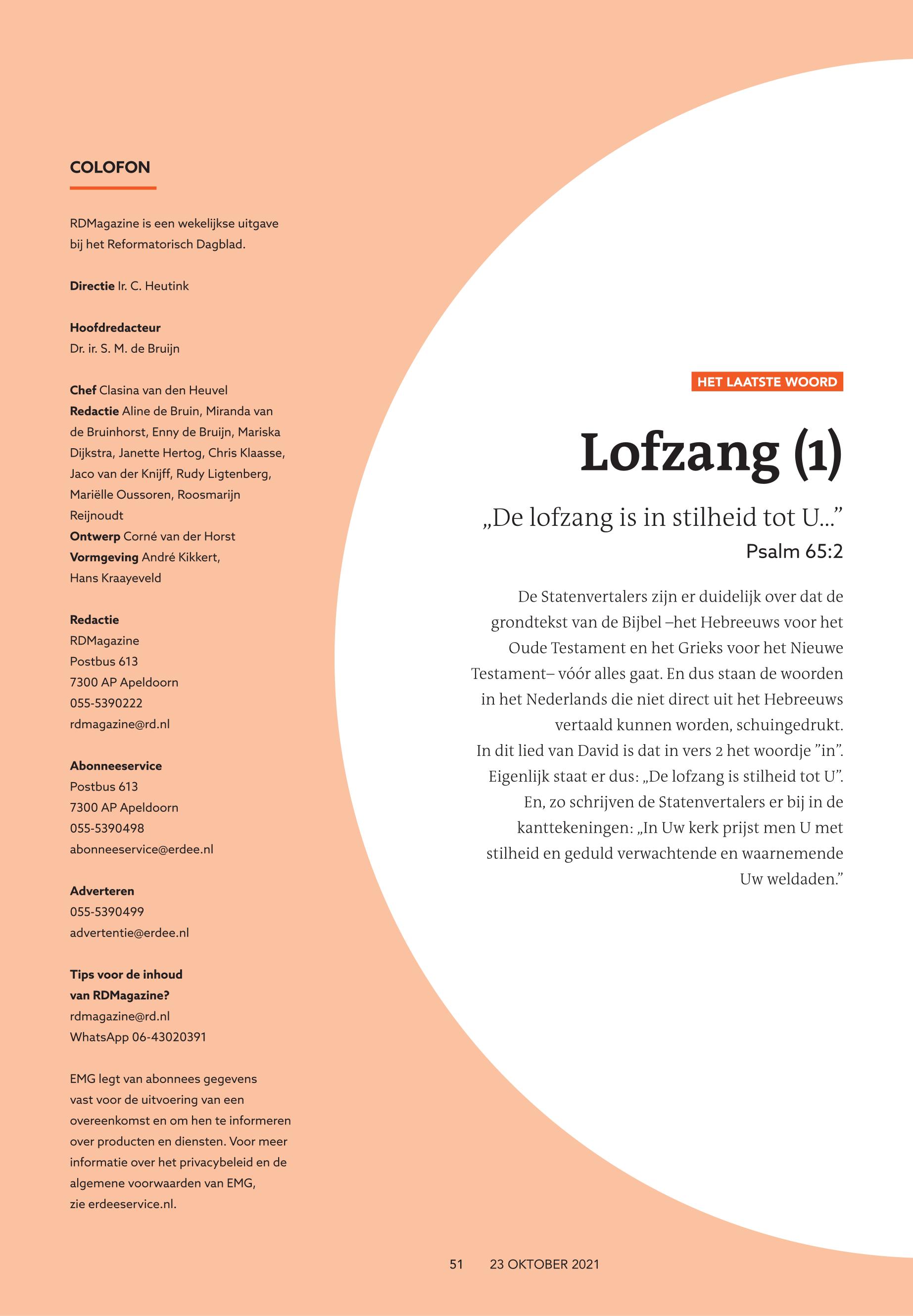 COLOFON

RDMagazine is een wekelijkse uitgave bij het Reformatorisch Dagblad.

Directie Ir. C. Heutink

Hoofdredacteur
Dr. ir. S. M. de Bruijn

Chef Clasina van den Heuvel
Redactie Aline de Bruin, Miranda van de Bruinhorst, Enny de Bruijn, Mariska Dijkstra, Janette Hertog, Chris Klaasse, Jaco van der Knijff, Rudy Ligtenberg, Mariëlle Oussoren, Roosmarijn Reijnoudt
Ontwerp Corné van der Horst
Vormgeving André Kikkert, Hans Kraayeveld

Redactie
RDMagazine
Postbus 613
7300 AP Apeldoorn
055-5390222
rdmagazine@rd.nl

Abonneeservice
Postbus 613
7300 AP Apeldoorn
055-5390498
abonneeservice@erdee.nl

Adverteren
055-5390499
advertentie@erdee.nl

Tips voor de inhoud van RDMagazine?
rdmagazine@rd.nl
WhatsApp 06-43020391

EMG legt van abonnees gegevens vast voor de uitvoering van een overeenkomst en om hen te informeren over producten en diensten. Voor meer informatie over het privacybeleid en de algemene voorwaarden van EMG, zie erdeeservice.nl.

HET LAATSTE WOORD

Lofzang (1)

„De lofzang is in stilheid tot U…”
Psalm 65:2

De Statenvertalers zijn er duidelijk over dat de grondtekst van de Bijbel –het Hebreeuws voor het Oude Testament en het Grieks voor het Nieuwe Testament– vóór alles gaat. En dus staan de woorden in het Nederlands die niet direct uit het Hebreeuws vertaald kunnen worden, schuingedrukt. In dit lied van David is dat in vers 2 het woordje ”in”. Eigenlijk staat er dus: „De lofzang is stilheid tot U”. En, zo schrijven de Statenvertalers er bij in de kanttekeningen: „In Uw kerk prijst men U met stilheid en geduld verwachtende en waarnemende Uw weldaden.”

51 23 OKTOBER 2021